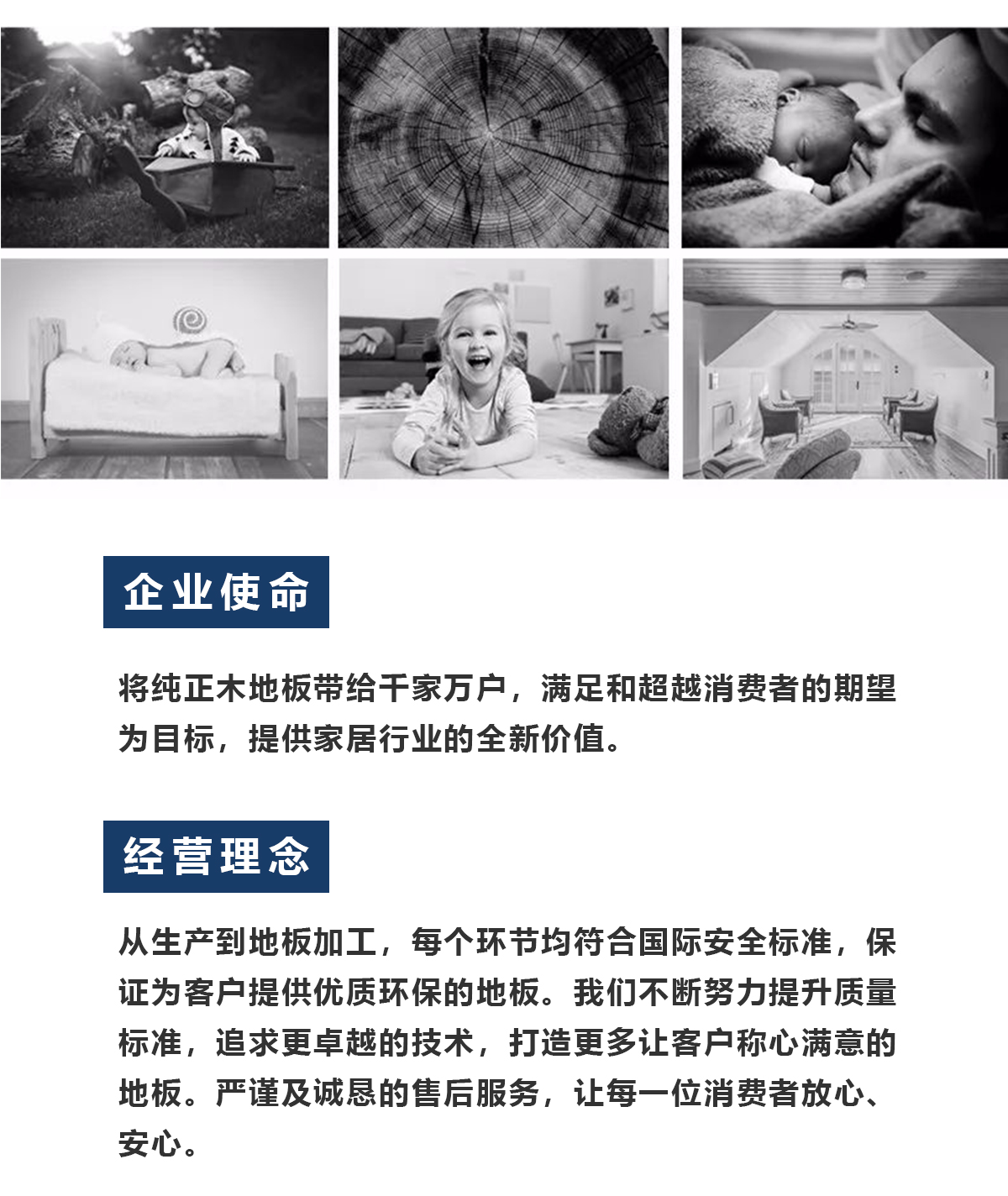 企业使命

将纯正木地板带给千家万户，满足和超越消费者的期望为目标，提供家居行业的全新价值。

经营理念

从生产到地板加工，每个环节均符合国际安全标准，保证为客户提供优质环保的地板。我们不断努力提升质量标准，追求更卓越的技术，打造更多让客户称心满意的地板。严谨及诚恳的售后服务，让每一位消费者放心、安心。